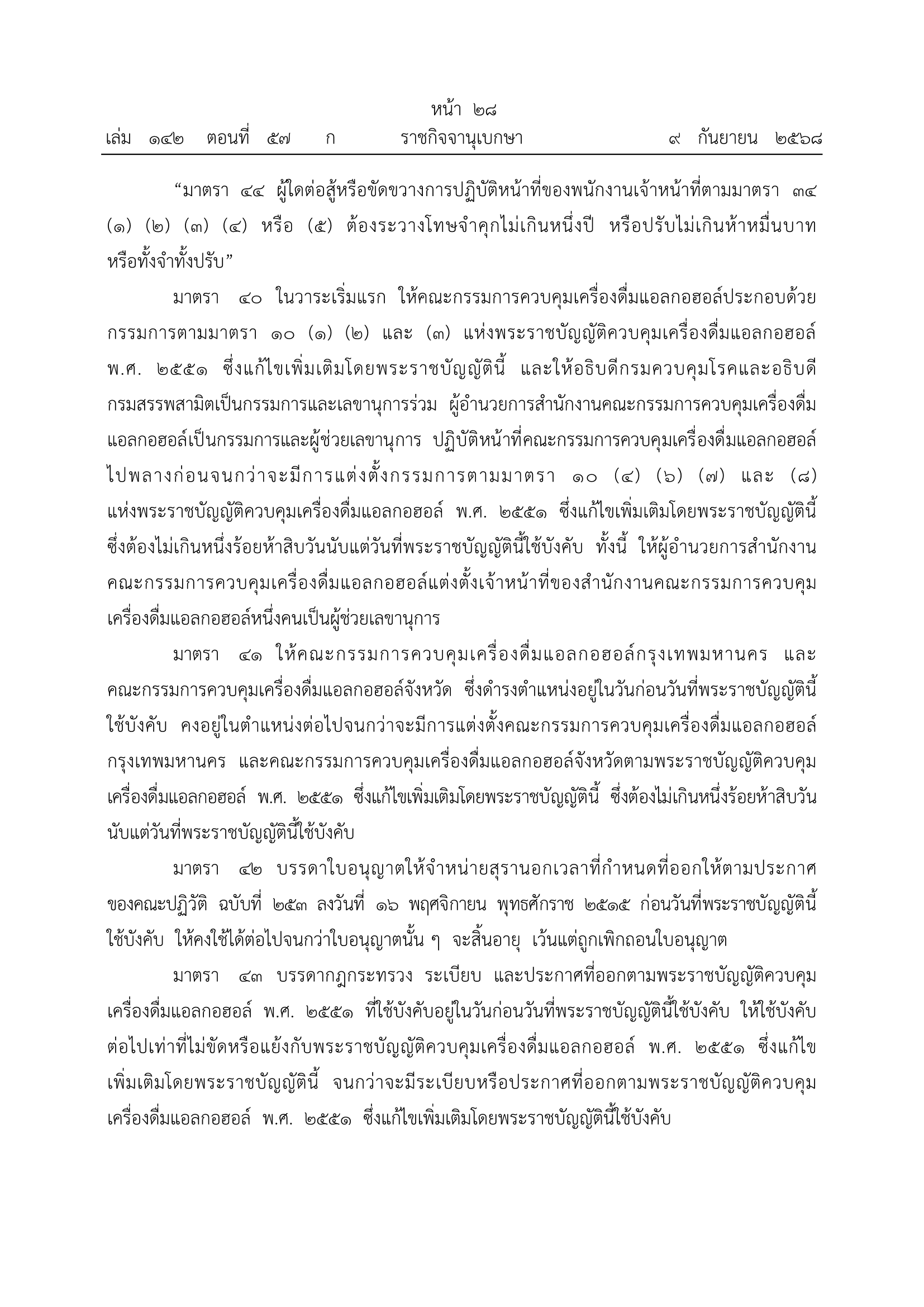 หน้า ๒๘
เล่ม ๑๔๒ ตอนที่ ๕๗ ก ราชกิจจานุเบกษา ๙ กันยายน ๒๕๖๘

“มาตรา ๔๔ ผู้ใดต่อสู้หรือขัดขวางการปฏิบัติหน้าที่ของพนักงานเจ้าหน้าที่ตามมาตรา ๓๔ (๑) (๒) (๓) (๔) หรือ (๕) ต้องระวางโทษจำคุกไม่เกินหนึ่งปี หรือปรับไม่เกินห้าหมื่นบาท หรือทั้งจำทั้งปรับ”

มาตรา ๔๐ ในวาระเริ่มแรก ให้คณะกรรมการควบคุมเครื่องดื่มแอลกอฮอล์ประกอบด้วยกรรมการตามมาตรา ๑๐ (๑) (๒) และ (๓) แห่งพระราชบัญญัติควบคุมเครื่องดื่มแอลกอฮอล์ พ.ศ. ๒๕๕๑ ซึ่งแก้ไขเพิ่มเติมโดยพระราชบัญญัตินี้ และให้อธิบดีกรมควบคุมโรคและอธิบดีกรมสรรพสามิตเป็นกรรมการและเลขานุการร่วม ผู้อำนวยการสำนักงานคณะกรรมการควบคุมเครื่องดื่มแอลกอฮอล์เป็นกรรมการและผู้ช่วยเลขานุการ ปฏิบัติหน้าที่คณะกรรมการควบคุมเครื่องดื่มแอลกอฮอล์ไปพลางก่อนจนกว่าจะมีการแต่งตั้งกรรมการตามมาตรา ๑๐ (๔) (๖) (๗) และ (๘) แห่งพระราชบัญญัติควบคุมเครื่องดื่มแอลกอฮอล์ พ.ศ. ๒๕๕๑ ซึ่งแก้ไขเพิ่มเติมโดยพระราชบัญญัตินี้ ซึ่งต้องไม่เกินหนึ่งร้อยห้าสิบวันนับแต่วันที่พระราชบัญญัตินี้ใช้บังคับ ทั้งนี้ ให้ผู้อำนวยการสำนักงานคณะกรรมการควบคุมเครื่องดื่มแอลกอฮอล์แต่งตั้งเจ้าหน้าที่ของสำนักงานคณะกรรมการควบคุมเครื่องดื่มแอลกอฮอล์หนึ่งคนเป็นผู้ช่วยเลขานุการ

มาตรา ๔๑ ให้คณะกรรมการควบคุมเครื่องดื่มแอลกอฮอล์กรุงเทพมหานคร และคณะกรรมการควบคุมเครื่องดื่มแอลกอฮอล์จังหวัด ซึ่งดำรงตำแหน่งอยู่ในวันก่อนวันที่พระราชบัญญัตินี้ใช้บังคับ คงอยู่ในตำแหน่งต่อไปจนกว่าจะมีการแต่งตั้งคณะกรรมการควบคุมเครื่องดื่มแอลกอฮอล์กรุงเทพมหานคร และคณะกรรมการควบคุมเครื่องดื่มแอลกอฮอล์จังหวัดตามพระราชบัญญัติควบคุมเครื่องดื่มแอลกอฮอล์ พ.ศ. ๒๕๕๑ ซึ่งแก้ไขเพิ่มเติมโดยพระราชบัญญัตินี้ ซึ่งต้องไม่เกินหนึ่งร้อยห้าสิบวันนับแต่วันที่พระราชบัญญัตินี้ใช้บังคับ

มาตรา ๔๒ บรรดาใบอนุญาตให้จำหน่ายสุรานอกเวลาที่กำหนดที่ออกให้ตามประกาศของคณะปฏิวัติ ฉบับที่ ๒๕๓ ลงวันที่ ๑๖ พฤศจิกายน พุทธศักราช ๒๕๑๕ ก่อนวันที่พระราชบัญญัตินี้ใช้บังคับ ให้คงใช้ได้ต่อไปจนกว่าใบอนุญาตนั้น ๆ จะสิ้นอายุ เว้นแต่ถูกเพิกถอนใบอนุญาต

มาตรา ๔๓ บรรดากฎกระทรวง ระเบียบ และประกาศที่ออกตามพระราชบัญญัติควบคุมเครื่องดื่มแอลกอฮอล์ พ.ศ. ๒๕๕๑ ที่ใช้บังคับอยู่ในวันก่อนวันที่พระราชบัญญัตินี้ใช้บังคับ ให้ใช้บังคับต่อไปเท่าที่ไม่ขัดหรือแย้งกับพระราชบัญญัติควบคุมเครื่องดื่มแอลกอฮอล์ พ.ศ. ๒๕๕๑ ซึ่งแก้ไขเพิ่มเติมโดยพระราชบัญญัตินี้ จนกว่าจะมีระเบียบหรือประกาศที่ออกตามพระราชบัญญัติควบคุมเครื่องดื่มแอลกอฮอล์ พ.ศ. ๒๕๕๑ ซึ่งแก้ไขเพิ่มเติมโดยพระราชบัญญัตินี้ใช้บังคับ